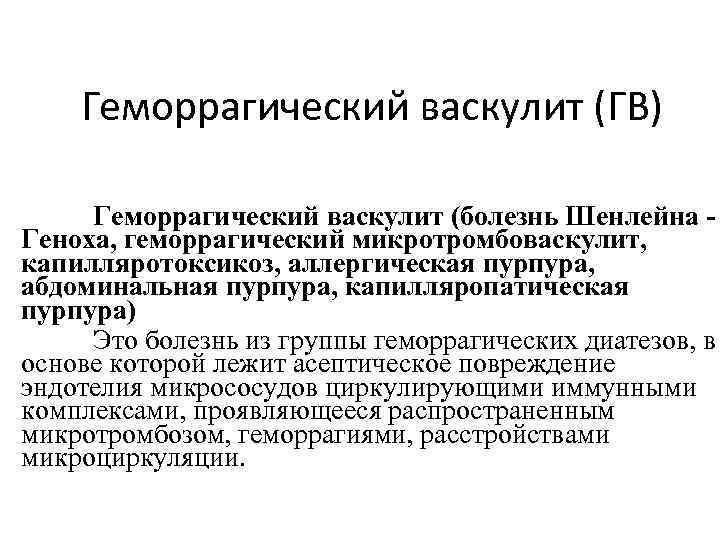 Геморрагический васкулит (ГВ)

Геморрагический васкулит (болезнь Шенлейна - Геноха, геморрагический микротромбоваскулит, капилляротоксикоз, аллергическая пурпура, абдоминальная пурпура, капилляропатическая пурпура)

Это болезнь из группы геморрагических диатезов, в основе которой лежит асептическое повреждение эндотелия микрососудов циркулирующими иммунными комплексами, проявляющееся распространенным микротромбозом, геморрагиями, расстройствами микроциркуляции.